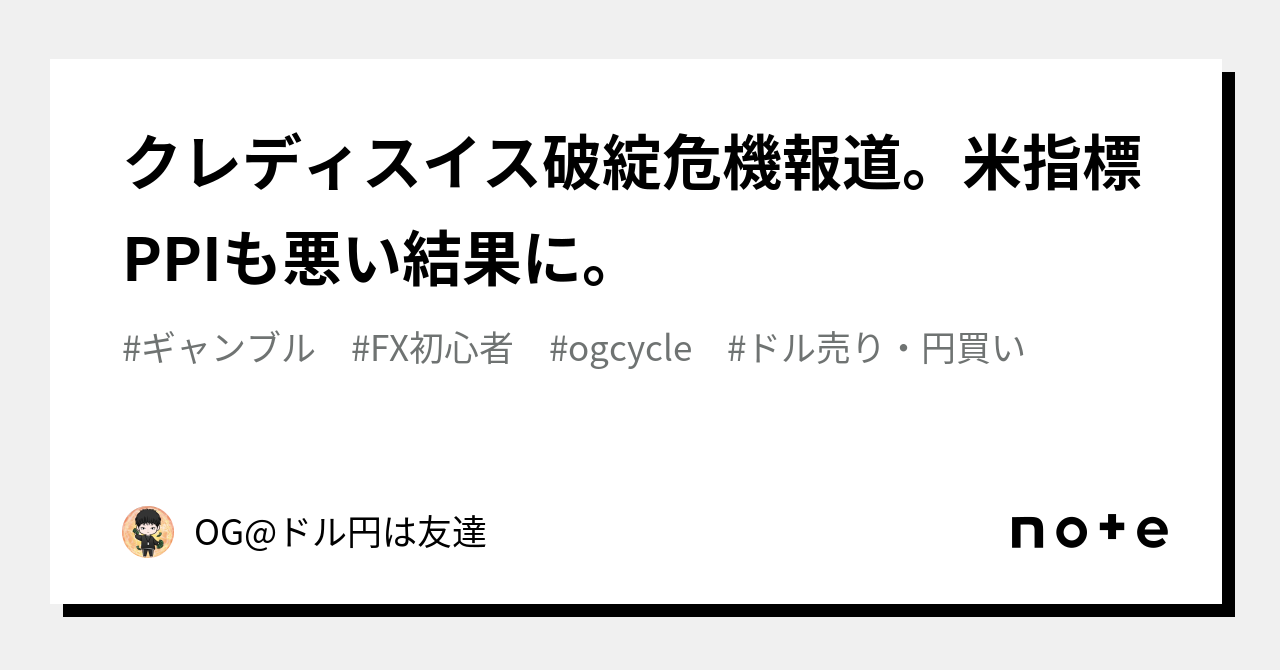 クレディスイス破綻危機報道。米指標PPIも悪い結果に。

#ギャンブル　#FX初心者　#ogcycle　#ドル売り・円買い

OG@ドル円は友達

note